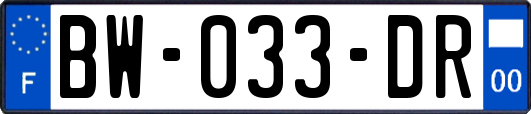 F
BW-033-DR
00